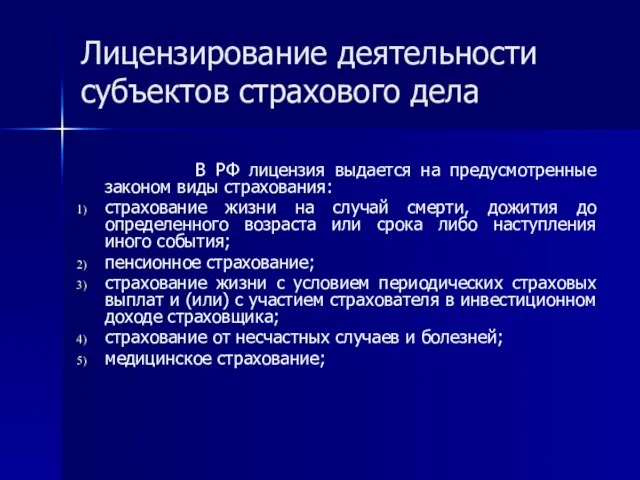 Лицензирование деятельности субъектов страхового дела

В РФ лицензия выдается на предусмотренные законом виды страхования:

1) страхование жизни на случай смерти, дожития до определенного возраста или срока либо наступления иного события;
2) пенсионное страхование;
3) страхование жизни с условием периодических страховых выплат и (или) с участием страхователя в инвестиционном доходе страховщика;
4) страхование от несчастных случаев и болезней;
5) медицинское страхование;